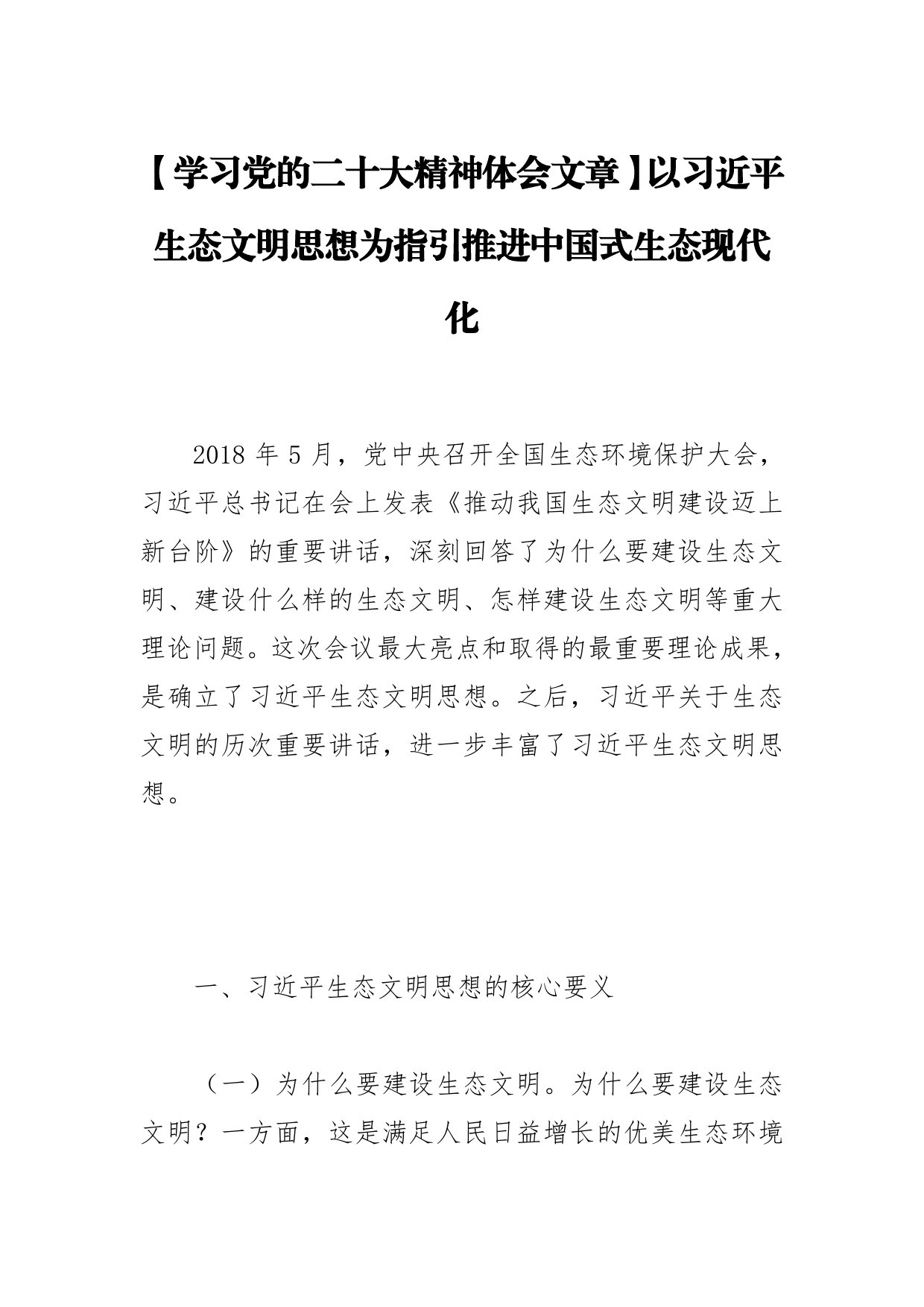 【学习党的二十大精神体会文章】以习近平生态文明思想为指引推进中国式生态现代化

2018 年 5 月，党中央召开全国生态环境保护大会，习近平总书记在会上发表《推动我国生态文明建设迈上新台阶》的重要讲话，深刻回答了为什么要建设生态文明、建设什么样的生态文明、怎样建设生态文明等重大理论问题。这次会议最大亮点和取得的最重要理论成果，是确立了习近平生态文明思想。之后，习近平关于生态文明的历次重要讲话，进一步丰富了习近平生态文明思想。

一、习近平生态文明思想的核心要义

（一）为什么要建设生态文明。为什么要建设生态文明？一方面，这是满足人民日益增长的优美生态环境